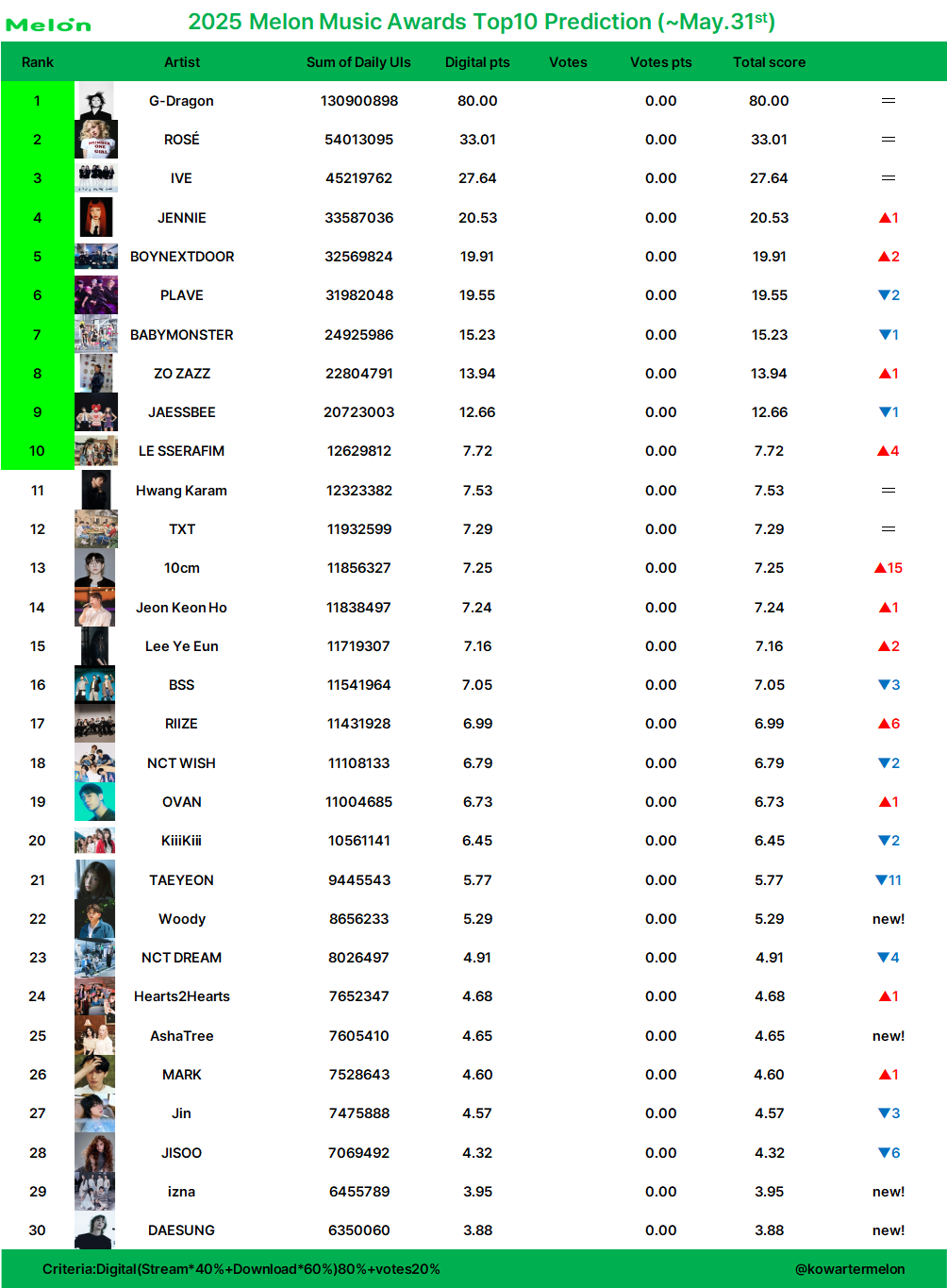 Melon

2025 Melon Music Awards Top10 Prediction (~May.31$^{st}$)

| Rank | Artist | Sum of Daily UIs | Digital pts | Votes | Votes pts | Total score | |
|---|---|---|---|---|---|---|---|
| 1 | G-Dragon | 130900898 | 80.00 | | 0.00 | 80.00 | = |
| 2 | ROSÉ | 54013095 | 33.01 | | 0.00 | 33.01 | = |
| 3 | IVE | 45219762 | 27.64 | | 0.00 | 27.64 | = |
| 4 | JENNIE | 33587036 | 20.53 | | 0.00 | 20.53 | ▲1 |
| 5 | BOYNEXTDOOR | 32569824 | 19.91 | | 0.00 | 19.91 | ▲2 |
| 6 | PLAVE | 31982048 | 19.55 | | 0.00 | 19.55 | ▼2 |
| 7 | BABYMONSTER | 24925986 | 15.23 | | 0.00 | 15.23 | ▼1 |
| 8 | ZO ZAZZ | 22804791 | 13.94 | | 0.00 | 13.94 | ▲1 |
| 9 | JAESSBEE | 20723003 | 12.66 | | 0.00 | 12.66 | ▼1 |
| 10 | LE SSERAFIM | 12629812 | 7.72 | | 0.00 | 7.72 | ▲4 |
| 11 | Hwang Karam | 12323382 | 7.53 | | 0.00 | 7.53 | = |
| 12 | TXT | 11932599 | 7.29 | | 0.00 | 7.29 | = |
| 13 | 10cm | 11856327 | 7.25 | | 0.00 | 7.25 | ▲15 |
| 14 | Jeon Keon Ho | 11838497 | 7.24 | | 0.00 | 7.24 | ▲1 |
| 15 | Lee Ye Eun | 11719307 | 7.16 | | 0.00 | 7.16 | ▲2 |
| 16 | BSS | 11541964 | 7.05 | | 0.00 | 7.05 | ▼3 |
| 17 | RIIZE | 11431928 | 6.99 | | 0.00 | 6.99 | ▲6 |
| 18 | NCT WISH | 11108133 | 6.79 | | 0.00 | 6.79 | ▼2 |
| 19 | OVAN | 11004685 | 6.73 | | 0.00 | 6.73 | ▲1 |
| 20 | KiiiKiii | 10561141 | 6.45 | | 0.00 | 6.45 | ▼2 |
| 21 | TAEYEON | 9445543 | 5.77 | | 0.00 | 5.77 | ▼11 |
| 22 | Woody | 8656233 | 5.29 | | 0.00 | 5.29 | new! |
| 23 | NCT DREAM | 8026497 | 4.91 | | 0.00 | 4.91 | ▼4 |
| 24 | Hearts2Hearts | 7652347 | 4.68 | | 0.00 | 4.68 | ▲1 |
| 25 | AshaTree | 7605410 | 4.65 | | 0.00 | 4.65 | new! |
| 26 | MARK | 7528643 | 4.60 | | 0.00 | 4.60 | ▲1 |
| 27 | Jin | 7475888 | 4.57 | | 0.00 | 4.57 | ▼3 |
| 28 | JISOO | 7069492 | 4.32 | | 0.00 | 4.32 | ▼6 |
| 29 | izna | 6455789 | 3.95 | | 0.00 | 3.95 | new! |
| 30 | DAESUNG | 6350060 | 3.88 | | 0.00 | 3.88 | new! |

Criteria:Digital(Stream*40%+Download*60%)80%+votes20%

@kowartermelon